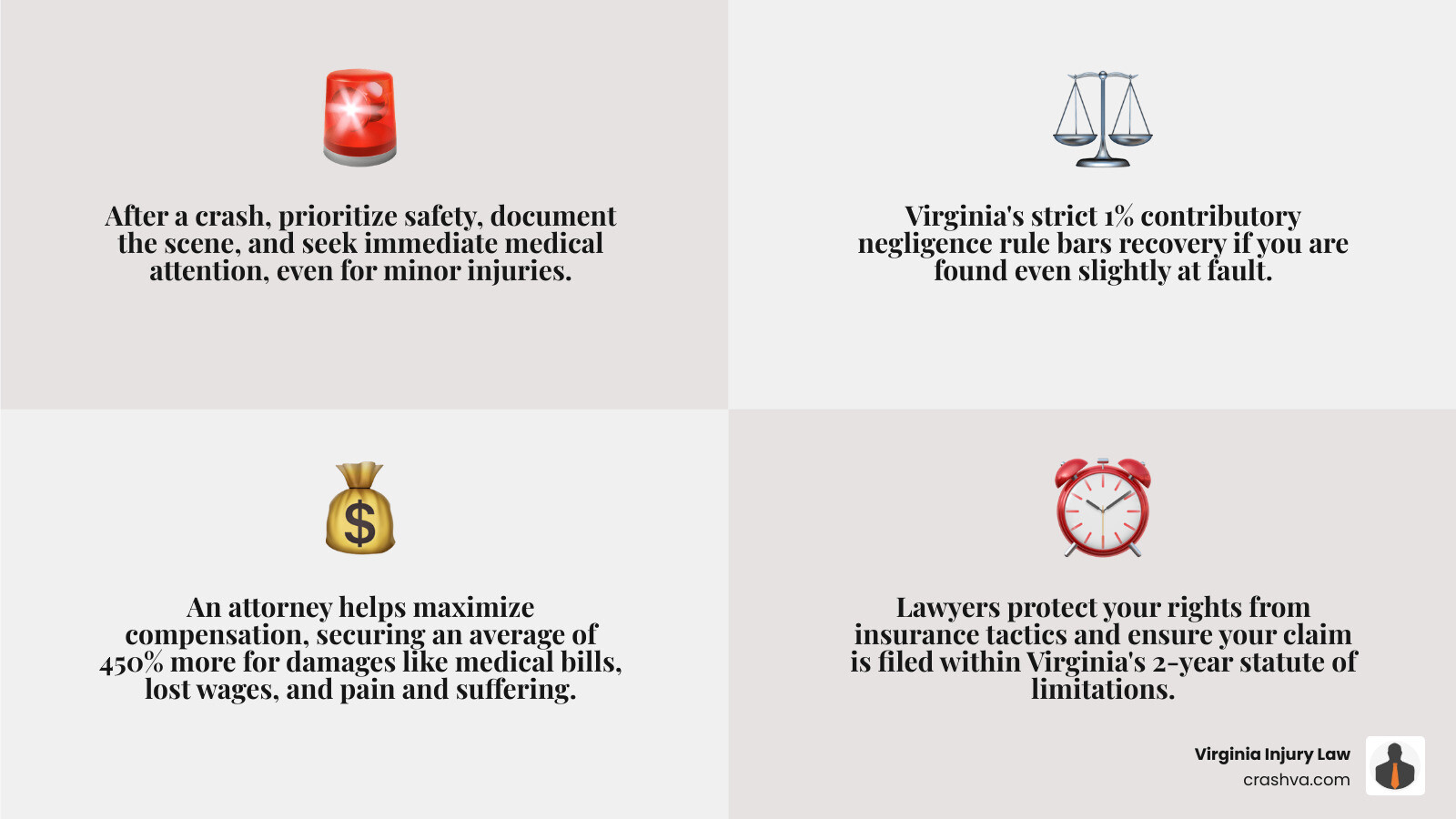 After a crash, prioritize safety, document the scene, and seek immediate medical attention, even for minor injuries.

Virginia's strict 1% contributory negligence rule bars recovery if you are found even slightly at fault.

An attorney helps maximize compensation, securing an average of 450% more for damages like medical bills, lost wages, and pain and suffering.

Lawyers protect your rights from insurance tactics and ensure your claim is filed within Virginia's 2-year statute of limitations.

Virginia Injury Law
crashva.com